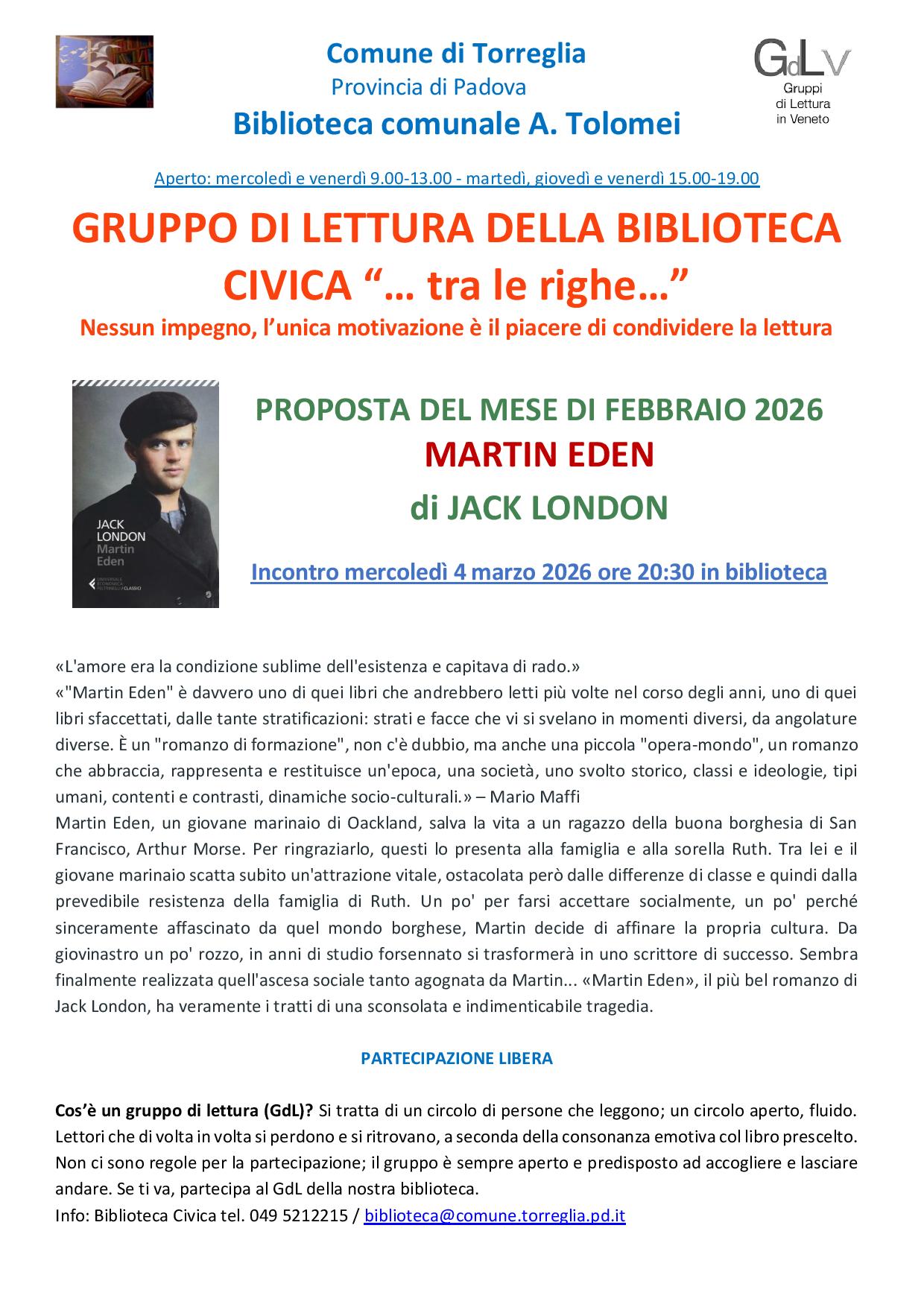 Comune di Torreglia
Provincia di Padova
Biblioteca comunale A. Tolomei

GdLV
Gruppi
di Lettura
in Veneto

Aperto: mercoledì e venerdì 9.00-13.00 - martedì, giovedì e venerdì 15.00-19.00

GRUPPO DI LETTURA DELLA BIBLIOTECA CIVICA "... tra le righe..."

Nessun impegno, l'unica motivazione è il piacere di condividere la lettura

JACK
LONDON
Martin
Eden

PROPOSTA DEL MESE DI FEBBRAIO 2026
MARTIN EDEN
di JACK LONDON

Incontro mercoledì 4 marzo 2026 ore 20:30 in biblioteca

«L'amore era la condizione sublime dell'esistenza e capitava di rado.»
«"Martin Eden" è davvero uno di quei libri che andrebbero letti più volte nel corso degli anni, uno di quei libri sfaccettati, dalle tante stratificazioni: strati e facce che vi si svelano in momenti diversi, da angolature diverse. È un "romanzo di formazione", non c'è dubbio, ma anche una piccola "opera-mondo", un romanzo che abbraccia, rappresenta e restituisce un'epoca, una società, uno svolto storico, classi e ideologie, tipi umani, contenti e contrasti, dinamiche socio-culturali.» – Mario Maffi
Martin Eden, un giovane marinaio di Oackland, salva la vita a un ragazzo della buona borghesia di San Francisco, Arthur Morse. Per ringraziarlo, questi lo presenta alla famiglia e alla sorella Ruth. Tra lei e il giovane marinaio scatta subito un'attrazione vitale, ostacolata però dalle differenze di classe e quindi dalla prevedibile resistenza della famiglia di Ruth. Un po' per farsi accettare socialmente, un po' perché sinceramente affascinato da quel mondo borghese, Martin decide di affinare la propria cultura. Da giovinastro un po' rozzo, in anni di studio forsennato si trasformerà in uno scrittore di successo. Sembra finalmente realizzata quell'ascesa sociale tanto agognata da Martin... «Martin Eden», il più bel romanzo di Jack London, ha veramente i tratti di una sconsolata e indimenticabile tragedia.

PARTECIPAZIONE LIBERA

Cos'è un gruppo di lettura (GdL)? Si tratta di un circolo di persone che leggono; un circolo aperto, fluido. Lettori che di volta in volta si perdono e si ritrovano, a seconda della consonanza emotiva col libro prescelto. Non ci sono regole per la partecipazione; il gruppo è sempre aperto e predisposto ad accogliere e lasciare andare. Se ti va, partecipa al GdL della nostra biblioteca.
Info: Biblioteca Civica tel. 049 5212215 / biblioteca@comune.torreglia.pd.it